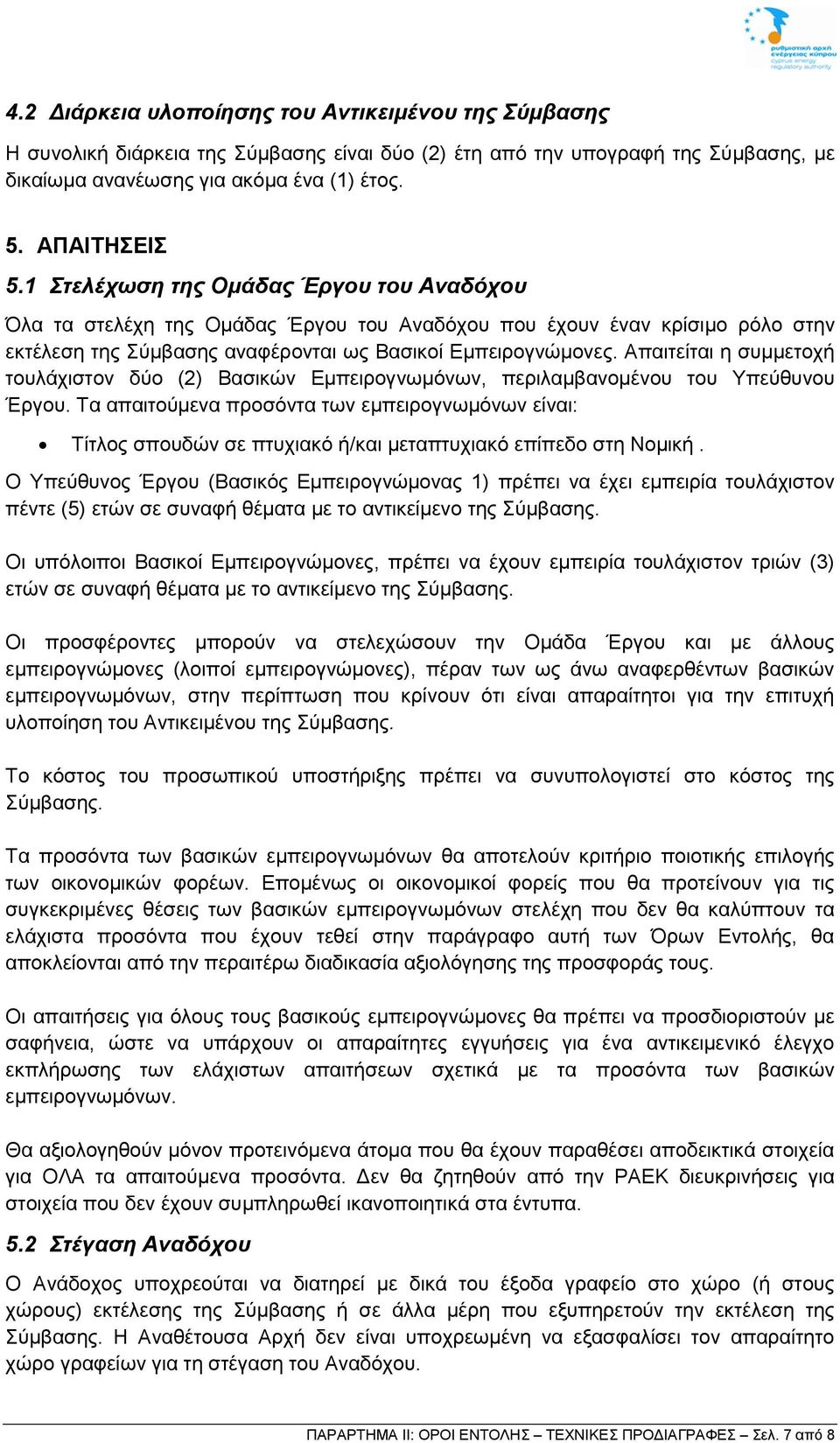 ρυθμιστική αρχή ενέργειας κύπρου cyprus energy regulatory authority

4.2 Διάρκεια υλοποίησης του Αντικειμένου της Σύμβασης

Η συνολική διάρκεια της Σύμβασης είναι δύο (2) έτη από την υπογραφή της Σύμβασης, με δικαίωμα ανανέωσης για ακόμα ένα (1) έτος.

5. ΑΠΑΙΤΗΣΕΙΣ

5.1 Στελέχωση της Ομάδας Έργου του Αναδόχου

Όλα τα στελέχη της Ομάδας Έργου του Αναδόχου που έχουν έναν κρίσιμο ρόλο στην εκτέλεση της Σύμβασης αναφέρονται ως Βασικοί Εμπειρογνώμονες. Απαιτείται η συμμετοχή τουλάχιστον δύο (2) Βασικών Εμπειρογνωμόνων, περιλαμβανομένου του Υπεύθυνου Έργου. Τα απαιτούμενα προσόντα των εμπειρογνωμόνων είναι:

• Τίτλος σπουδών σε πτυχιακό ή/και μεταπτυχιακό επίπεδο στη Νομική .

Ο Υπεύθυνος Έργου (Βασικός Εμπειρογνώμονας 1) πρέπει να έχει εμπειρία τουλάχιστον πέντε (5) ετών σε συναφή θέματα με το αντικείμενο της Σύμβασης.

Οι υπόλοιποι Βασικοί Εμπειρογνώμονες, πρέπει να έχουν εμπειρία τουλάχιστον τριών (3) ετών σε συναφή θέματα με το αντικείμενο της Σύμβασης.

Οι προσφέροντες μπορούν να στελεχώσουν την Ομάδα Έργου και με άλλους εμπειρογνώμονες (λοιποί εμπειρογνώμονες), πέραν των ως άνω αναφερθέντων βασικών εμπειρογνωμόνων, στην περίπτωση που κρίνουν ότι είναι απαραίτητοι για την επιτυχή υλοποίηση του Αντικειμένου της Σύμβασης.

Το κόστος του προσωπικού υποστήριξης πρέπει να συνυπολογιστεί στο κόστος της Σύμβασης.

Τα προσόντα των βασικών εμπειρογνωμόνων θα αποτελούν κριτήριο ποιοτικής επιλογής των οικονομικών φορέων. Επομένως οι οικονομικοί φορείς που θα προτείνουν για τις συγκεκριμένες θέσεις των βασικών εμπειρογνωμόνων στελέχη που δεν θα καλύπτουν τα ελάχιστα προσόντα που έχουν τεθεί στην παράγραφο αυτή των Όρων Εντολής, θα αποκλείονται από την περαιτέρω διαδικασία αξιολόγησης της προσφοράς τους.

Οι απαιτήσεις για όλους τους βασικούς εμπειρογνώμονες θα πρέπει να προσδιοριστούν με σαφήνεια, ώστε να υπάρχουν οι απαραίτητες εγγυήσεις για ένα αντικειμενικό έλεγχο εκπλήρωσης των ελάχιστων απαιτήσεων σχετικά με τα προσόντα των βασικών εμπειρογνωμόνων.

Θα αξιολογηθούν μόνον προτεινόμενα άτομα που θα έχουν παραθέσει αποδεικτικά στοιχεία για ΟΛΑ τα απαιτούμενα προσόντα. Δεν θα ζητηθούν από την ΡΑΕΚ διευκρινήσεις για στοιχεία που δεν έχουν συμπληρωθεί ικανοποιητικά στα έντυπα.

5.2 Στέγαση Αναδόχου

Ο Ανάδοχος υποχρεούται να διατηρεί με δικά του έξοδα γραφείο στο χώρο (ή στους χώρους) εκτέλεσης της Σύμβασης ή σε άλλα μέρη που εξυπηρετούν την εκτέλεση της Σύμβασης. Η Αναθέτουσα Αρχή δεν είναι υποχρεωμένη να εξασφαλίσει τον απαραίτητο χώρο γραφείων για τη στέγαση του Αναδόχου.

ΠΑΡΑΡΤΗΜΑ ΙΙ: ΟΡΟΙ ΕΝΤΟΛΗΣ – ΤΕΧΝΙΚΕΣ ΠΡΟΔΙΑΓΡΑΦΕΣ – Σελ. 7 από 8